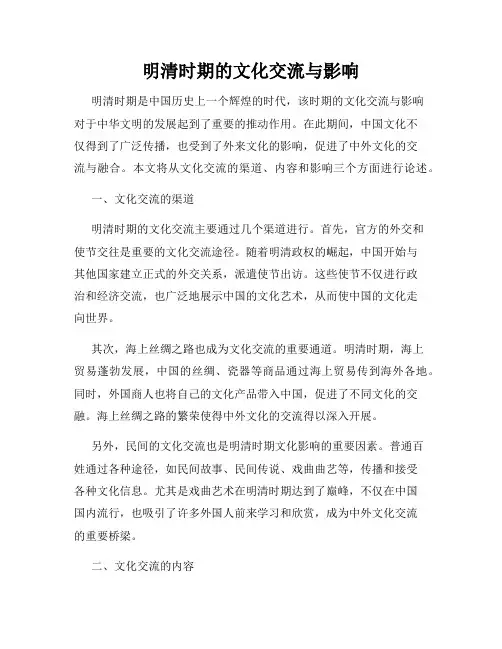 明清时期的文化交流与影响

明清时期是中国历史上一个辉煌的时代，该时期的文化交流与影响对于中华文明的发展起到了重要的推动作用。在此期间，中国文化不仅得到了广泛传播，也受到了外来文化的影响，促进了中外文化的交流与融合。本文将从文化交流的渠道、内容和影响三个方面进行论述。

一、文化交流的渠道

明清时期的文化交流主要通过几个渠道进行。首先，官方的外交和使节交往是重要的文化交流途径。随着明清政权的崛起，中国开始与其他国家建立正式的外交关系，派遣使节出访。这些使节不仅进行政治和经济交流，也广泛地展示中国的文化艺术，从而使中国的文化走向世界。

其次，海上丝绸之路也成为文化交流的重要通道。明清时期，海上贸易蓬勃发展，中国的丝绸、瓷器等商品通过海上贸易传到海外各地。同时，外国商人也将自己的文化产品带入中国，促进了不同文化的交融。海上丝绸之路的繁荣使得中外文化的交流得以深入开展。

另外，民间的文化交流也是明清时期文化影响的重要因素。普通百姓通过各种途径，如民间故事、民间传说、戏曲曲艺等，传播和接受各种文化信息。尤其是戏曲艺术在明清时期达到了巅峰，不仅在中国国内流行，也吸引了许多外国人前来学习和欣赏，成为中外文化交流的重要桥梁。

二、文化交流的内容